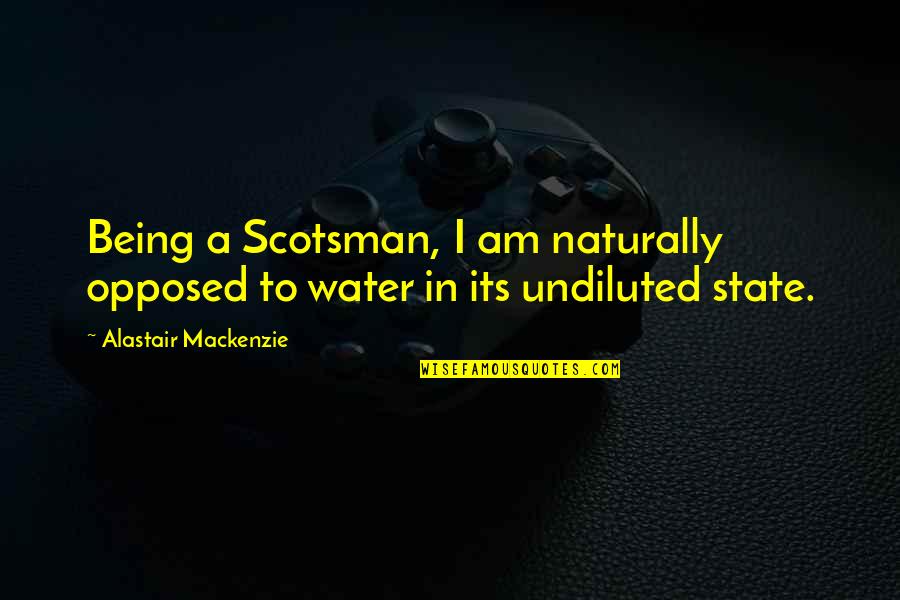 Being a Scotsman, I am naturally opposed to water in its undiluted state.

~ Alastair Mackenzie

WISEFAMOUSQUOTES.COM